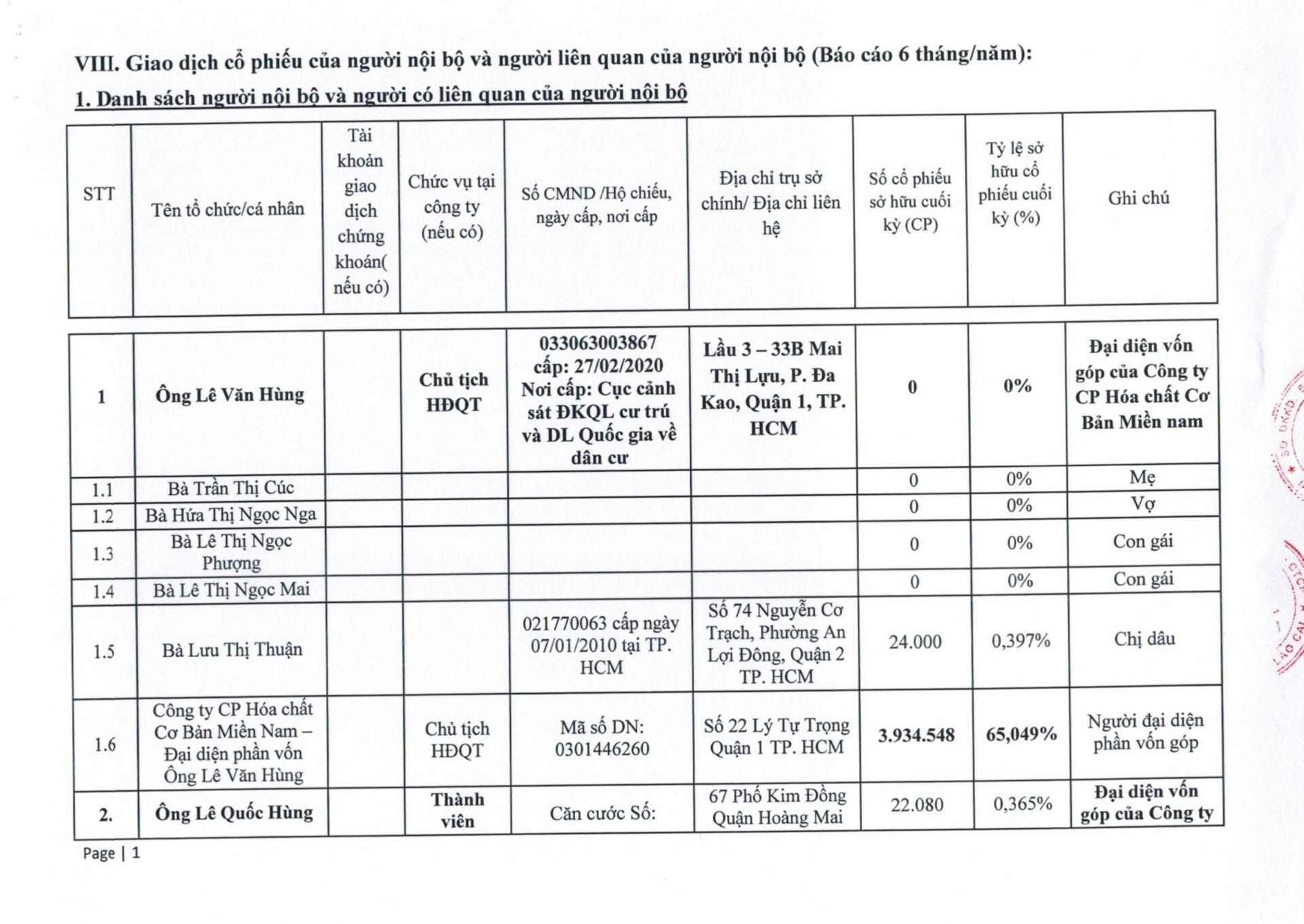 VIII. Giao dịch cổ phiếu của người nội bộ và người liên quan của người nội bộ (Báo cáo 6 tháng/năm):

1. Danh sách người nội bộ và người có liên quan của người nội bộ

| STT | Tên tổ chức/cá nhân | Tài khoản giao dịch chứng khoán( nếu có) | Chức vụ tại công ty (nếu có) | Số CMND /Hộ chiếu, ngày cấp, nơi cấp | Địa chỉ trụ sở chính/ Địa chỉ liên hệ | Số cổ phiếu sở hữu cuối kỳ (CP) | Tỷ lệ sở hữu cổ phiếu cuối kỳ (%) | Ghi chú |
|---|---|---|---|---|---|---|---|---|
| 1 | Ông Lê Văn Hùng | | Chủ tịch HĐQT | 033063003867 cấp: 27/02/2020 Nơi cấp: Cục cảnh sát ĐKQL cư trú và DL Quốc gia về dân cư | Lầu 3 – 33B Mai Thị Lựu, P. Đa Kao, Quận 1, TP. HCM | 0 | 0% | Đại diện vốn góp của Công ty CP Hóa chất Cơ Bản Miền nam |
| 1.1 | Bà Trần Thị Cúc | | | | | 0 | 0% | Mẹ |
| 1.2 | Bà Hứa Thị Ngọc Nga | | | | | 0 | 0% | Vợ |
| 1.3 | Bà Lê Thị Ngọc Phượng | | | | | 0 | 0% | Con gái |
| 1.4 | Bà Lê Thị Ngọc Mai | | | | | 0 | 0% | Con gái |
| 1.5 | Bà Lưu Thị Thuận | | | 021770063 cấp ngày 07/01/2010 tại TP. HCM | Số 74 Nguyễn Cơ Trạch, Phường An Lợi Đông, Quận 2 TP. HCM | 24.000 | 0,397% | Chị dâu |
| 1.6 | Công ty CP Hóa chất Cơ Bản Miền Nam – Đại diện phần vốn Ông Lê Văn Hùng | | Chủ tịch HĐQT | Mã số DN: 0301446260 | Số 22 Lý Tự Trọng Quận 1 TP. HCM | 3.934.548 | 65,049% | Người đại diện phần vốn góp |
| 2. | Ông Lê Quốc Hùng | | Thành viên | Căn cước Số: | 67 Phố Kim Đồng Quận Hoàng Mai | 22.080 | 0,365% | Đại diện vốn góp của Công ty |

Page | 1